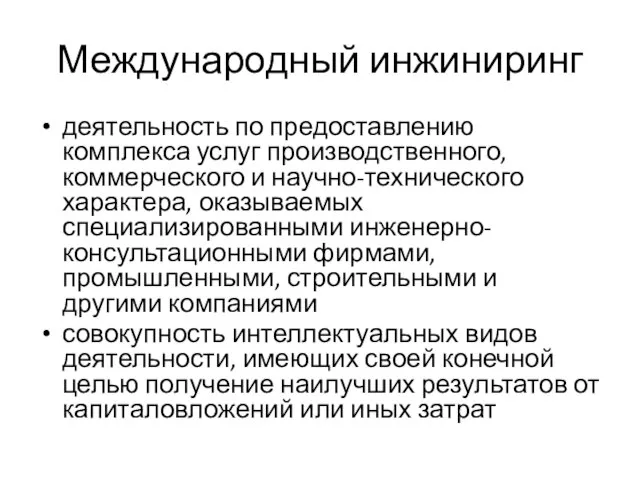 Международный инжиниринг

• деятельность по предоставлению комплекса услуг производственного, коммерческого и научно-технического характера, оказываемых специализированными инженерно-консультационными фирмами, промышленными, строительными и другими компаниями
• совокупность интеллектуальных видов деятельности, имеющих своей конечной целью получение наилучших результатов от капиталовложений или иных затрат